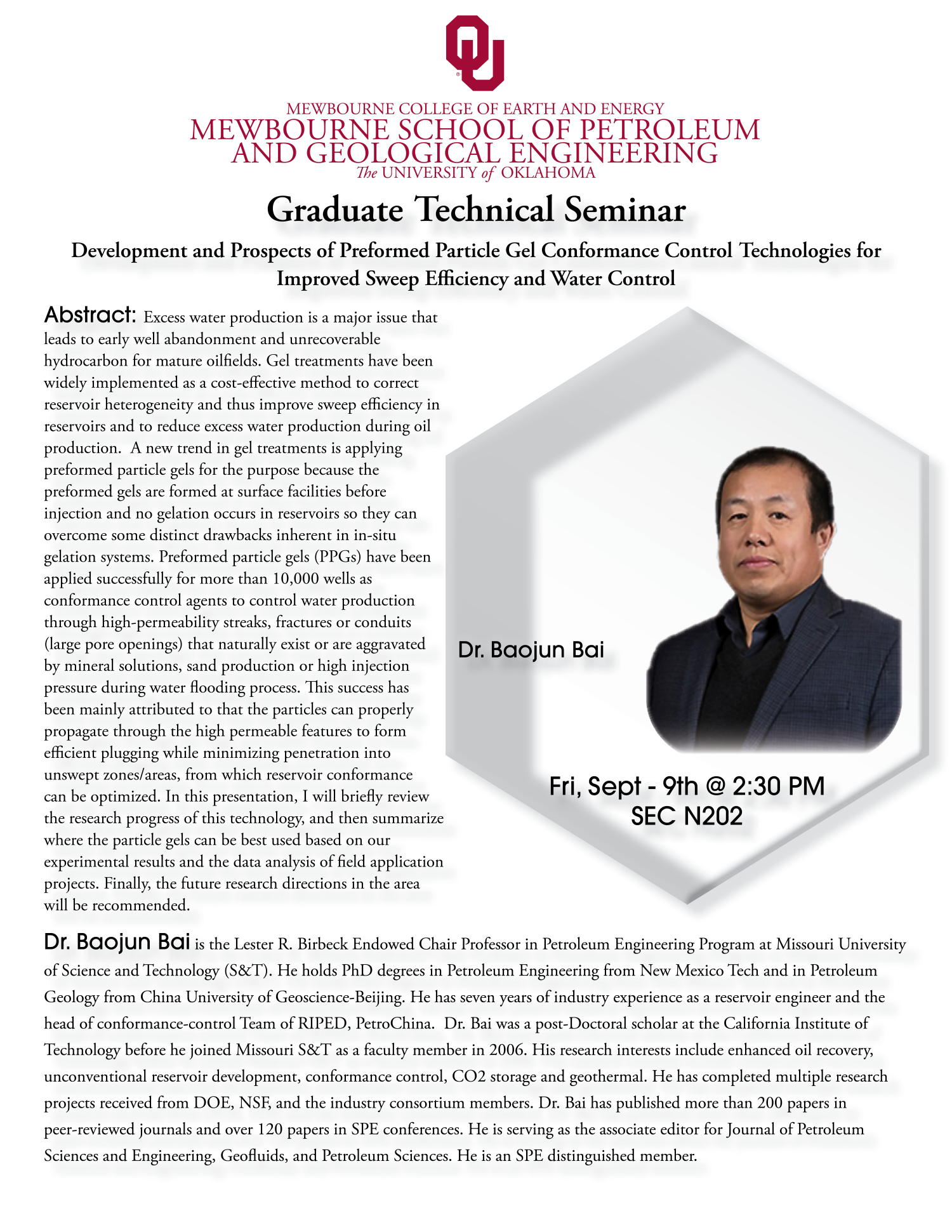 MEWBOURNE COLLEGE OF EARTH AND ENERGY
MEWBOURNE SCHOOL OF PETROLEUM AND GEOLOGICAL ENGINEERING
The UNIVERSITY of OKLAHOMA

Graduate Technical Seminar

Development and Prospects of Preformed Particle Gel Conformance Control Technologies for Improved Sweep Efficiency and Water Control

Abstract: Excess water production is a major issue that leads to early well abandonment and unrecoverable hydrocarbon for mature oilfields. Gel treatments have been widely implemented as a cost-effective method to correct reservoir heterogeneity and thus improve sweep efficiency in reservoirs and to reduce excess water production during oil production. A new trend in gel treatments is applying preformed particle gels for the purpose because the preformed gels are formed at surface facilities before injection and no gelation occurs in reservoirs so they can overcome some distinct drawbacks inherent in in-situ gelation systems. Preformed particle gels (PPGs) have been applied successfully for more than 10,000 wells as conformance control agents to control water production through high-permeability streaks, fractures or conduits (large pore openings) that naturally exist or are aggravated by mineral solutions, sand production or high injection pressure during water flooding process. This success has been mainly attributed to that the particles can properly propagate through the high permeable features to form efficient plugging while minimizing penetration into unswept zones/areas, from which reservoir conformance can be optimized. In this presentation, I will briefly review the research progress of this technology, and then summarize where the particle gels can be best used based on our experimental results and the data analysis of field application projects. Finally, the future research directions in the area will be recommended.

Dr. Baojun Bai

Fri, Sept - 9th @ 2:30 PM
SEC N202

Dr. Baojun Bai is the Lester R. Birbeck Endowed Chair Professor in Petroleum Engineering Program at Missouri University of Science and Technology (S&T). He holds PhD degrees in Petroleum Engineering from New Mexico Tech and in Petroleum Geology from China University of Geoscience-Beijing. He has seven years of industry experience as a reservoir engineer and the head of conformance-control Team of RIPED, PetroChina. Dr. Bai was a post-Doctoral scholar at the California Institute of Technology before he joined Missouri S&T as a faculty member in 2006. His research interests include enhanced oil recovery, unconventional reservoir development, conformance control, CO2 storage and geothermal. He has completed multiple research projects received from DOE, NSF, and the industry consortium members. Dr. Bai has published more than 200 papers in peer-reviewed journals and over 120 papers in SPE conferences. He is serving as the associate editor for Journal of Petroleum Sciences and Engineering, Geofluids, and Petroleum Sciences. He is an SPE distinguished member.